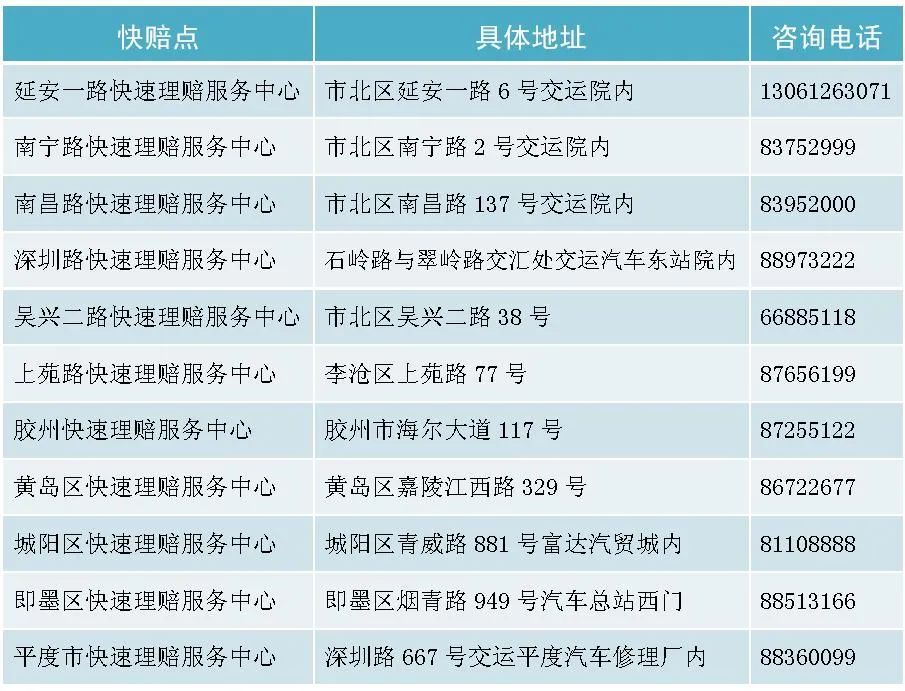 | 快赔点 | 具体地址 | 咨询电话 |
|---|---|---|
| 延安一路快速理赔服务中心 | 市北区延安一路6号交运院内 | 13061263071 |
| 南宁路快速理赔服务中心 | 市北区南宁路2号交运院内 | 83752999 |
| 南昌路快速理赔服务中心 | 市北区南昌路137号交运院内 | 83952000 |
| 深圳路快速理赔服务中心 | 石岭路与翠岭路交汇处交运汽车东站院内 | 88973222 |
| 吴兴二路快速理赔服务中心 | 市北区吴兴二路38号 | 66885118 |
| 上苑路快速理赔服务中心 | 李沧区上苑路77号 | 87656199 |
| 胶州快速理赔服务中心 | 胶州市海尔大道117号 | 87255122 |
| 黄岛区快速理赔服务中心 | 黄岛区嘉陵江西路329号 | 86722677 |
| 城阳区快速理赔服务中心 | 城阳区青威路881号富达汽贸城内 | 81108888 |
| 即墨区快速理赔服务中心 | 即墨区烟青路949号汽车总站西门 | 88513166 |
| 平度市快速理赔服务中心 | 深圳路667号交运平度汽车修理厂内 | 88360099 |